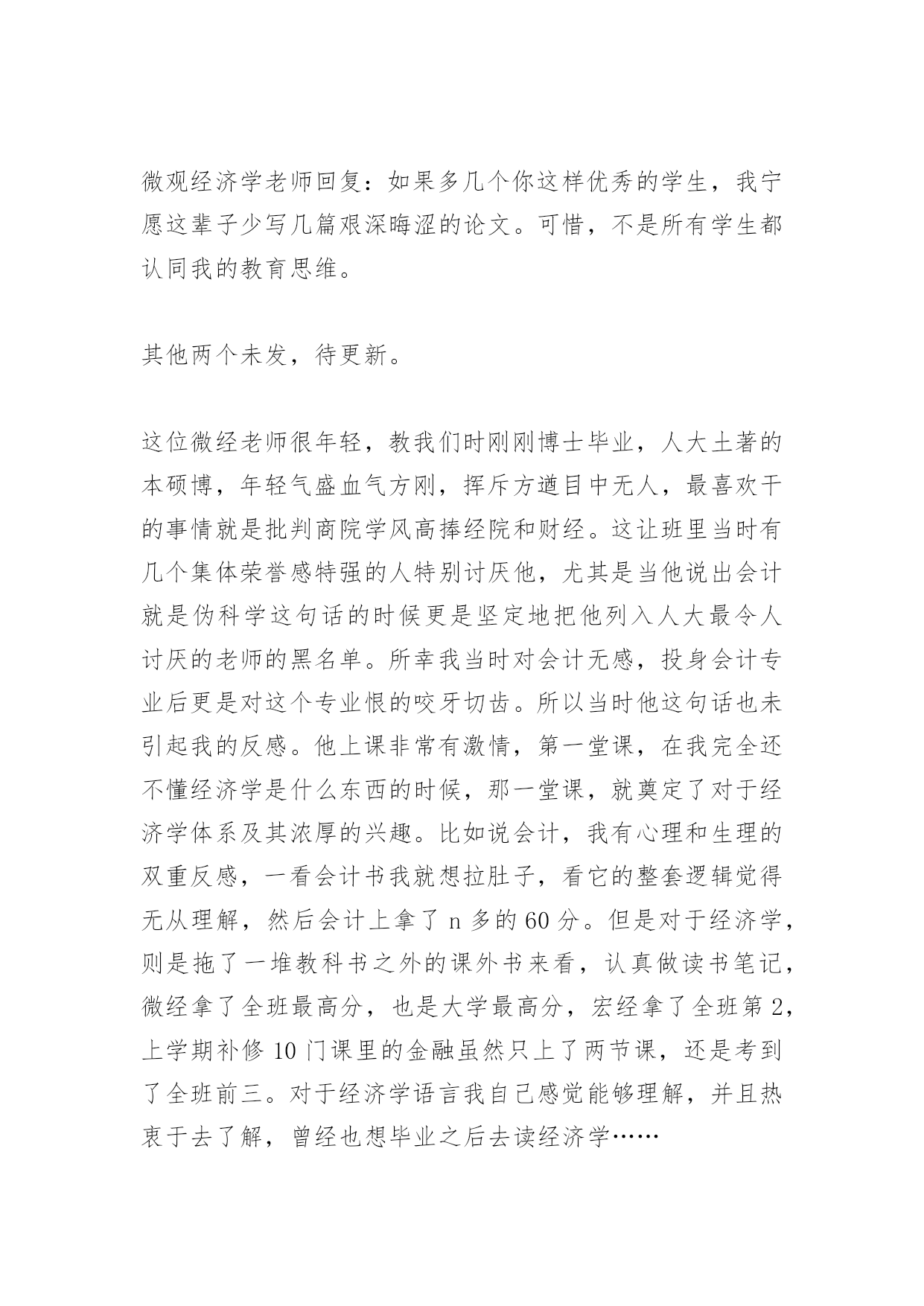 微观经济学老师回复：如果多几个你这样优秀的学生，我宁愿这辈子少写几篇艰深晦涩的论文。可惜，不是所有学生都认同我的教育思维。

其他两个未发，待更新。

这位微经老师很年轻，教我们时刚刚博士毕业，人大土著的本硕博，年轻气盛血气方刚，挥斥方遒目中无人，最喜欢干的事情就是批判商院学风高捧经院和财经。这让班里当时有几个集体荣誉感特强的人特别讨厌他，尤其是当他说出会计就是伪科学这句话的时候更是坚定地把他列入人大最令人讨厌的老师的黑名单。所幸我当时对会计无感，投身会计专业后更是对这个专业恨的咬牙切齿。所以当时他这句话也未引起我的反感。他上课非常有激情，第一堂课，在我完全还不懂经济学是什么东西的时候，那一堂课，就奠定了对于经济学体系及其浓厚的兴趣。比如说会计，我有心理和生理的双重反感，一看会计书我就想拉肚子，看它的整套逻辑觉得无从理解，然后会计上拿了 n 多的 60 分。但是对于经济学，则是拖了一堆教科书之外的课外书来看，认真做读书笔记，微经拿了全班最高分，也是大学最高分，宏经拿了全班第 2，上学期补修 10 门课里的金融虽然只上了两节课，还是考到了全班前三。对于经济学语言我自己感觉能够理解，并且热衷于去了解，曾经也想毕业之后去读经济学……